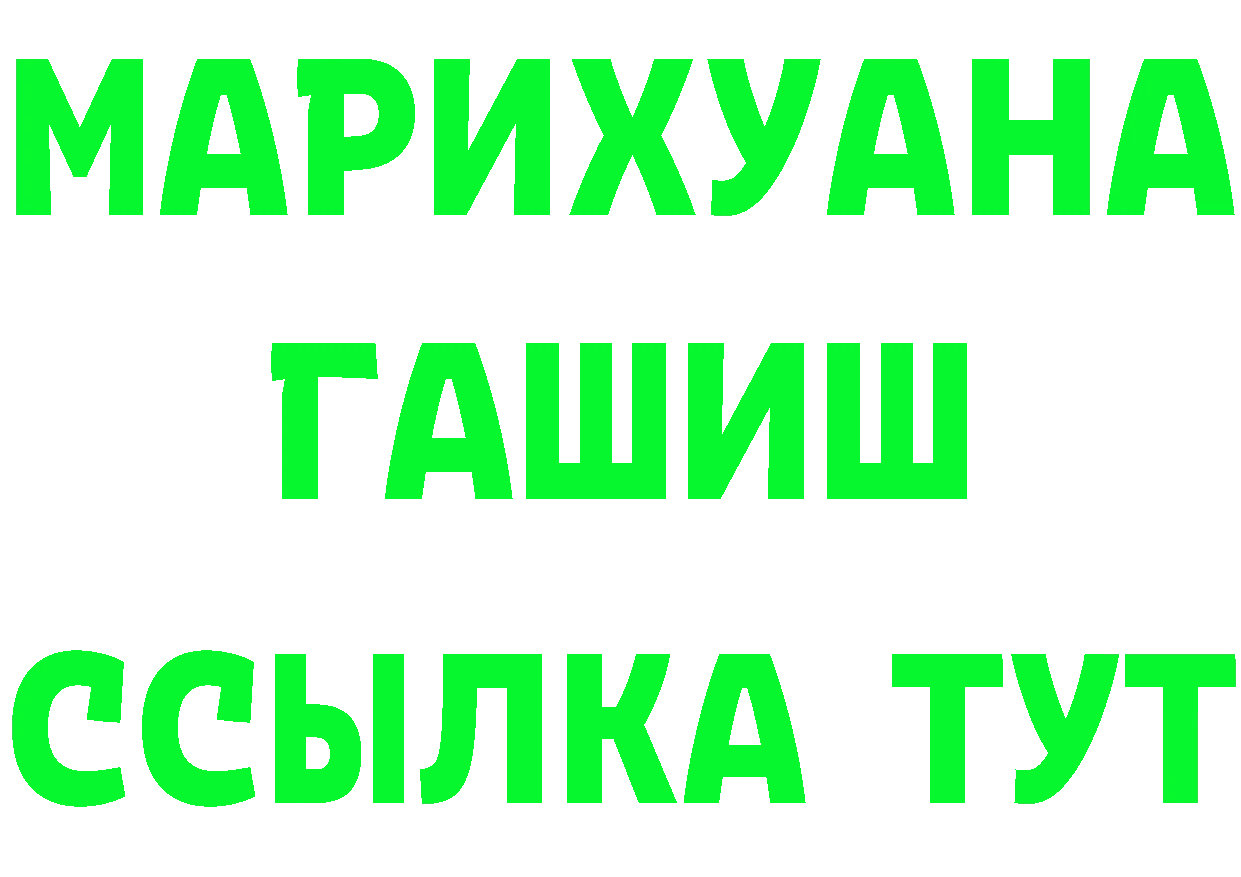 МАРИХУАНА
ГАШИШ
ССЫЛКА ТУТ